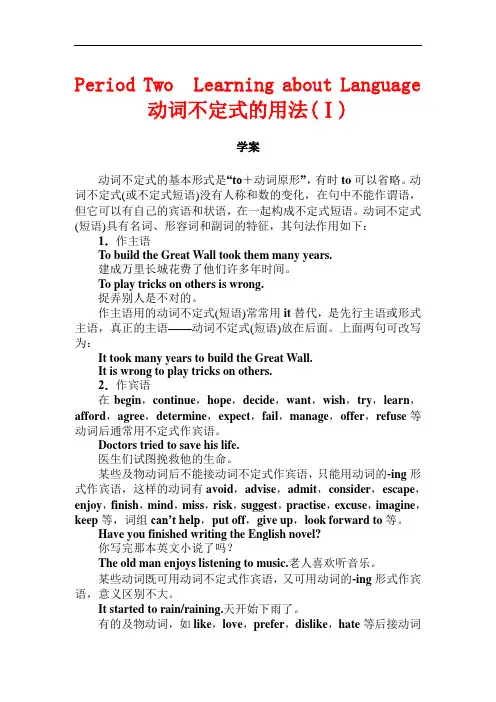 Period Two  Learning about Language
动词不定式的用法(Ⅰ)

学案

动词不定式的基本形式是“to＋动词原形”，有时 to 可以省略。动词不定式(或不定式短语)没有人称和数的变化，在句中不能作谓语，但它可以有自己的宾语和状语，在一起构成不定式短语。动词不定式(短语)具有名词、形容词和副词的特征，其句法作用如下：

1．作主语
To build the Great Wall took them many years.
建成万里长城花费了他们许多年时间。
To play tricks on others is wrong.
捉弄别人是不对的。
作主语用的动词不定式(短语)常常用 it 替代，是先行主语或形式主语，真正的主语——动词不定式(短语)放在后面。上面两句可改写为：
It took many years to build the Great Wall.
It is wrong to play tricks on others.

2．作宾语
在 begin，continue，hope，decide，want，wish，try，learn，afford，agree，determine，expect，fail，manage，offer，refuse 等动词后通常用不定式作宾语。
Doctors tried to save his life.
医生们试图挽救他的生命。
某些及物动词后不能接动词不定式作宾语，只能用动词的-ing 形式作宾语，这样的动词有 avoid，advise，admit，consider，escape，enjoy，finish，mind，miss，risk，suggest，practise，excuse，imagine，keep 等，词组 can’t help，put off，give up，look forward to 等。
Have you finished writing the English novel?
你写完那本英文小说了吗？
The old man enjoys listening to music.老人喜欢听音乐。
某些动词既可用动词不定式作宾语，又可用动词的-ing 形式作宾语，意义区别不大。
It started to rain/raining.天开始下雨了。
有的及物动词，如 like，love，prefer，dislike，hate 等后接动词